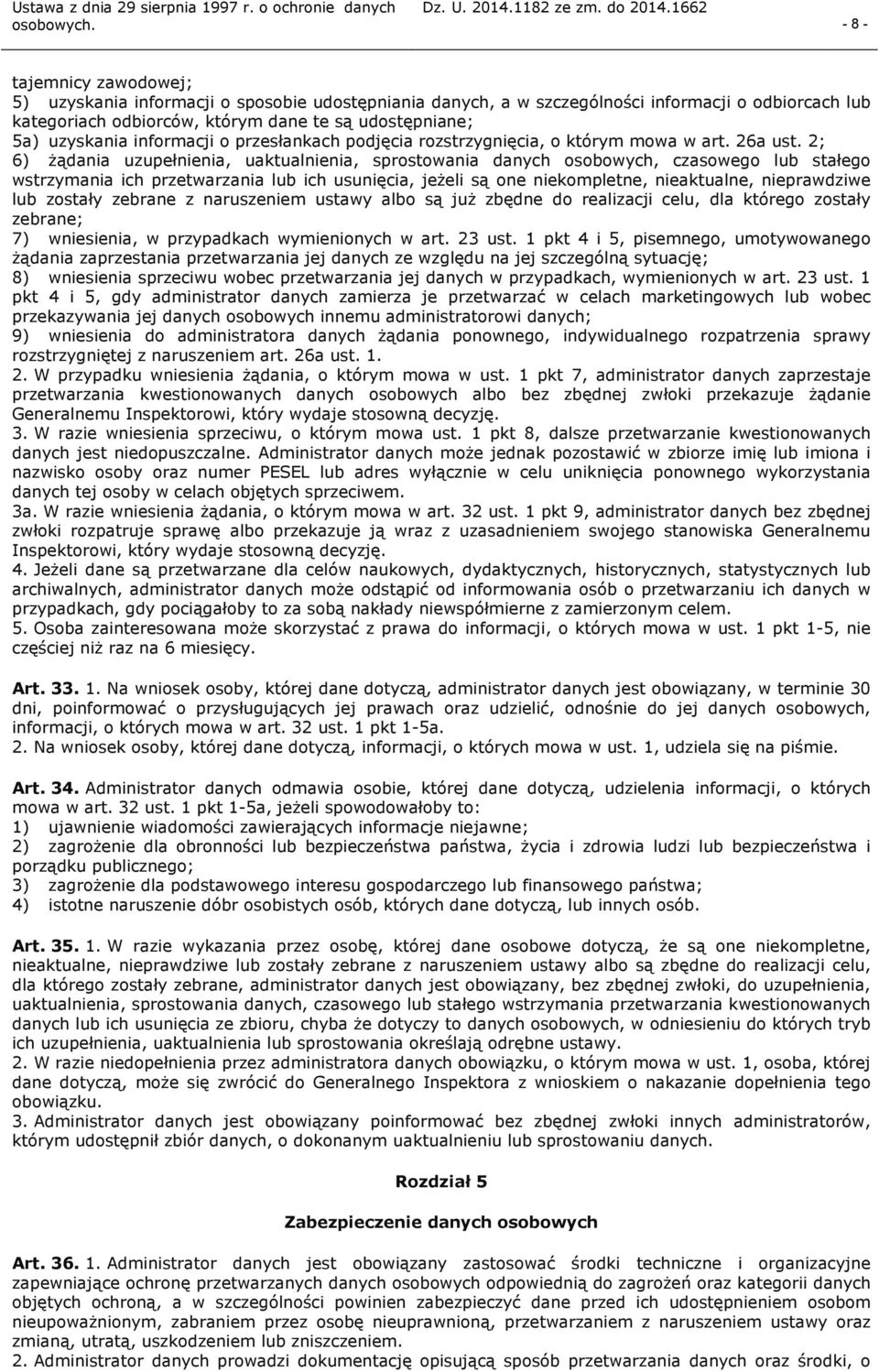 Ustawa z dnia 29 sierpnia 1997 r. o ochronie danych osobowych. Dz. U. 2014.1182 ze zm. do 2014.1662 - 8 -

tajemnicy zawodowej;
5) uzyskania informacji o sposobie udostępniania danych, a w szczególności informacji o odbiorcach lub kategoriach odbiorców, którym dane te są udostępniane;
5a) uzyskania informacji o przesłankach podjęcia rozstrzygnięcia, o którym mowa w art. 26a ust. 2;
6) żądania uzupełnienia, uaktualnienia, sprostowania danych osobowych, czasowego lub stałego wstrzymania ich przetwarzania lub ich usunięcia, jeżeli są one niekompletne, nieaktualne, nieprawdziwe lub zostały zebrane z naruszeniem ustawy albo są już zbędne do realizacji celu, dla którego zostały zebrane;
7) wniesienia, w przypadkach wymienionych w art. 23 ust. 1 pkt 4 i 5, pisemnego, umotywowanego żądania zaprzestania przetwarzania jej danych ze względu na jej szczególną sytuację;
8) wniesienia sprzeciwu wobec przetwarzania jej danych w przypadkach, wymienionych w art. 23 ust. 1 pkt 4 i 5, gdy administrator danych zamierza je przetwarzać w celach marketingowych lub wobec przekazywania jej danych osobowych innemu administratorowi danych;
9) wniesienia do administratora danych żądania ponownego, indywidualnego rozpatrzenia sprawy rozstrzygniętej z naruszeniem art. 26a ust. 1.
2. W przypadku wniesienia żądania, o którym mowa w ust. 1 pkt 7, administrator danych zaprzestaje przetwarzania kwestionowanych danych osobowych albo bez zbędnej zwłoki przekazuje żądanie Generalnemu Inspektorowi, który wydaje stosowną decyzję.
3. W razie wniesienia sprzeciwu, o którym mowa ust. 1 pkt 8, dalsze przetwarzanie kwestionowanych danych jest niedopuszczalne. Administrator danych może jednak pozostawić w zbiorze imię lub imiona i nazwisko osoby oraz numer PESEL lub adres wyłącznie w celu uniknięcia ponownego wykorzystania danych tej osoby w celach objętych sprzeciwem.
3a. W razie wniesienia żądania, o którym mowa w art. 32 ust. 1 pkt 9, administrator danych bez zbędnej zwłoki rozpatruje sprawę albo przekazuje ją wraz z uzasadnieniem swojego stanowiska Generalnemu Inspektorowi, który wydaje stosowną decyzję.
4. Jeżeli dane są przetwarzane dla celów naukowych, dydaktycznych, historycznych, statystycznych lub archiwalnych, administrator danych może odstąpić od informowania osób o przetwarzaniu ich danych w przypadkach, gdy pociągałoby to za sobą nakłady niewspółmierne z zamierzonym celem.
5. Osoba zainteresowana może skorzystać z prawa do informacji, o których mowa w ust. 1 pkt 1-5, nie częściej niż raz na 6 miesięcy.

Art. 33. 1. Na wniosek osoby, której dane dotyczą, administrator danych jest obowiązany, w terminie 30 dni, poinformować o przysługujących jej prawach oraz udzielić, odnośnie do jej danych osobowych, informacji, o których mowa w art. 32 ust. 1 pkt 1-5a.
2. Na wniosek osoby, której dane dotyczą, informacji, o których mowa w ust. 1, udziela się na piśmie.

Art. 34. Administrator danych odmawia osobie, której dane dotyczą, udzielenia informacji, o których mowa w art. 32 ust. 1 pkt 1-5a, jeżeli spowodowałoby to:
1) ujawnienie wiadomości zawierających informacje niejawne;
2) zagrożenie dla obronności lub bezpieczeństwa państwa, życia i zdrowia ludzi lub bezpieczeństwa i porządku publicznego;
3) zagrożenie dla podstawowego interesu gospodarczego lub finansowego państwa;
4) istotne naruszenie dóbr osobistych osób, których dane dotyczą, lub innych osób.

Art. 35. 1. W razie wykazania przez osobę, której dane osobowe dotyczą, że są one niekompletne, nieaktualne, nieprawdziwe lub zostały zebrane z naruszeniem ustawy albo są zbędne do realizacji celu, dla którego zostały zebrane, administrator danych jest obowiązany, bez zbędnej zwłoki, do uzupełnienia, uaktualnienia, sprostowania danych, czasowego lub stałego wstrzymania przetwarzania kwestionowanych danych lub ich usunięcia ze zbioru, chyba że dotyczy to danych osobowych, w odniesieniu do których tryb ich uzupełnienia, uaktualnienia lub sprostowania określają odrębne ustawy.
2. W razie niedopełnienia przez administratora danych obowiązku, o którym mowa w ust. 1, osoba, której dane dotyczą, może się zwrócić do Generalnego Inspektora z wnioskiem o nakazanie dopełnienia tego obowiązku.
3. Administrator danych jest obowiązany poinformować bez zbędnej zwłoki innych administratorów, którym udostępnił zbiór danych, o dokonanym uaktualnieniu lub sprostowaniu danych.

Rozdział 5

Zabezpieczenie danych osobowych

Art. 36. 1. Administrator danych jest obowiązany zastosować środki techniczne i organizacyjne zapewniające ochronę przetwarzanych danych osobowych odpowiednią do zagrożeń oraz kategorii danych objętych ochroną, a w szczególności powinien zabezpieczyć dane przed ich udostępnieniem osobom nieupoważnionym, zabraniem przez osobę nieuprawnioną, przetwarzaniem z naruszeniem ustawy oraz zmianą, utratą, uszkodzeniem lub zniszczeniem.
2. Administrator danych prowadzi dokumentację opisującą sposób przetwarzania danych oraz środki, o